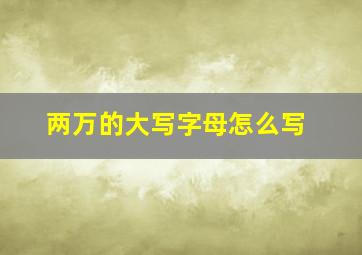 两万的大写字母怎么写